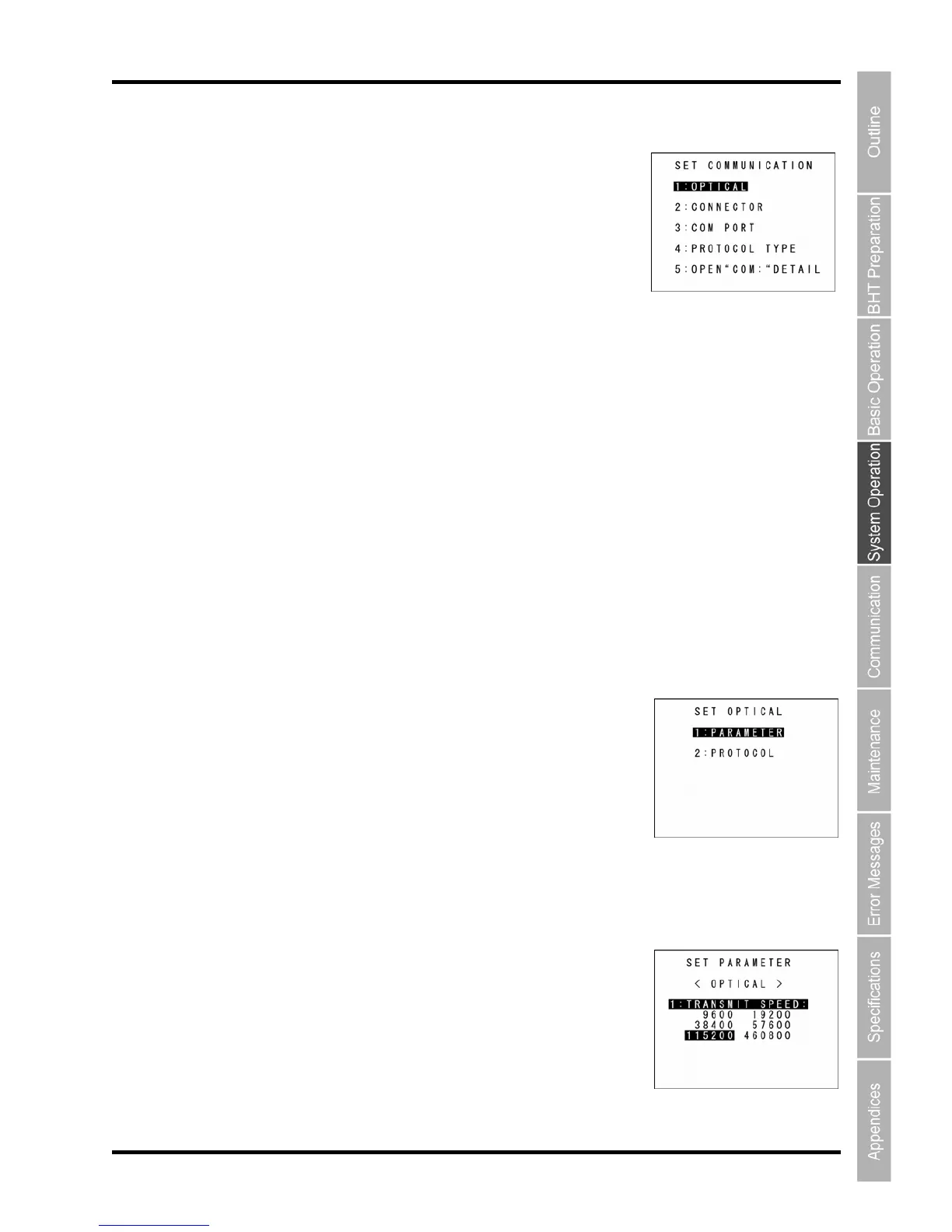 SET COMMUNICATION
1:OPTICAL
2:CONNECTOR
3:COM PORT
4:PROTOCOL TYPE
5:OPEN"COM:"DETAIL

SET OPTICAL
1:PARAMETER
2:PROTOCOL

SET PARAMETER
< OPTICAL >
1:TRANSMIT SPEED:
9600 19200
38400 57600
115200 460800

Outline
BHT Preparation
Basic Operation
System Operation
Communication
Maintenance
Error Messages
Specifications
Appendices